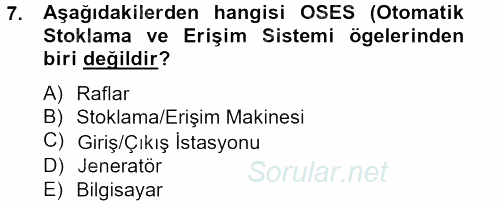 7. Aşağıdakilerden hangisi OSES (Otomatik Stoklama ve Erişim Sistemi ögelerinden biri değildir?

A) Raflar
B) Stoklama/Erişim Makinesi
C) Giriş/Çıkış İstasyonu
D) Jeneratör
E) Bilgisayar

Sorular.net